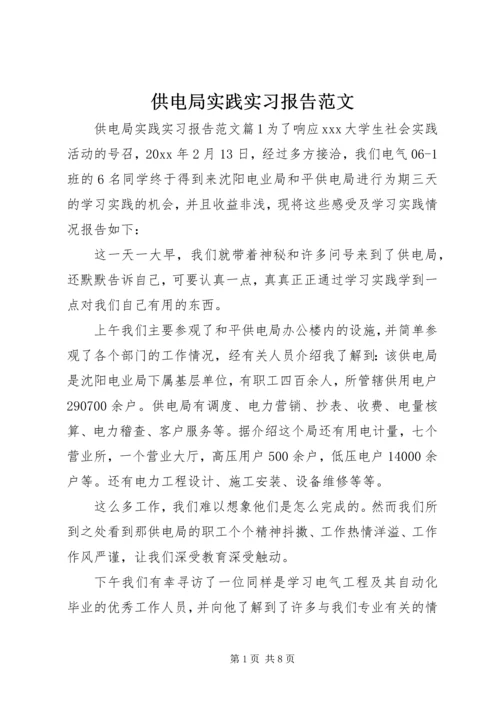 供电局实践实习报告范文

供电局实践实习报告范文篇1为了响应xxx大学生社会实践活动的号召，20xx年2月13日，经过多方接洽，我们电气06-1班的6名同学终于得到来沈阳电业局和平供电局进行为期三天的学习实践的机会，并且收益非浅，现将这些感受及学习实践情况报告如下：

这一天一大早，我们就带着神秘和许多问号来到了供电局，还默默告诉自己，可要认真一点，真真正正通过学习实践学到一点对我们自己有用的东西。

上午我们主要参观了和平供电局办公楼内的设施，并简单参观了各个部门的工作情况，经有关人员介绍我了解到：该供电局是沈阳电业局下属基层单位，有职工四百余人，所管辖供用电户290700余户。供电局有调度、电力营销、抄表、收费、电量核算、电力稽查、客户服务等。据介绍这个局还有用电计量，七个营业所，一个营业大厅，高压用户500余户，低压电户14000余户等。还有电力工程设计、施工安装、设备维修等等。

这么多工作，我们难以想象他们是怎么完成的。然而我们所到之处看到那供电局的职工个个精神抖擞、工作热情洋溢、工作作风严谨，让我们深受教育深受触动。

下午我们有幸寻访了一位同样是学习电气工程及其自动化毕业的优秀工作人员，并向他了解到了许多与我们专业有关的情

第1页 共8页